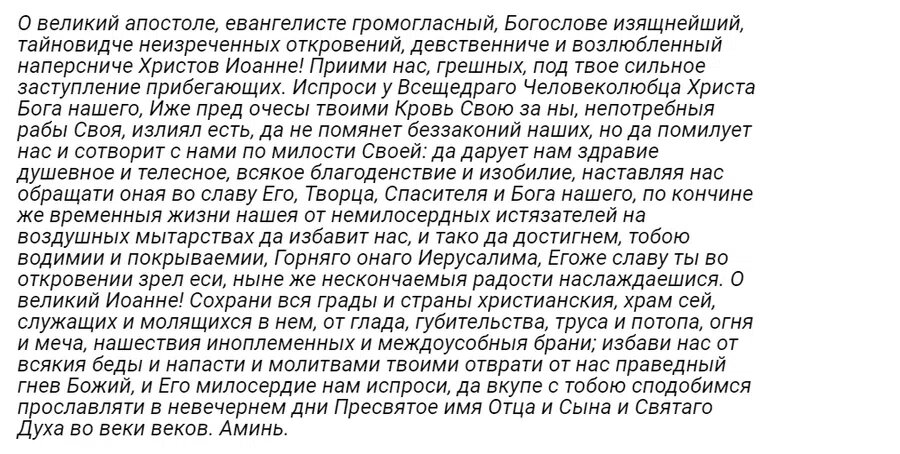 О великий апостоле, евангелисте громогласный, Богослове изящнейший, тайновидче неизреченных откровений, девственниче и возлюбленный наперсниче Христов Иоанне! Приими нас, грешных, под твое сильное заступление прибегающих. Испроси у Всещедраго Человеколюбца Христа Бога нашего, Иже пред очесы твоими Кровь Свою за ны, непотребныя рабы Своя, излиял есть, да не помянет беззаконий наших, но да помилует нас и сотворит с нами по милости Своей: да дарует нам здравие душевное и телесное, всякое благоденствие и изобилие, наставляя нас обращати оная во славу Его, Творца, Спасителя и Бога нашего, по кончине же временныя жизни нашея от немилосердных истязателей на воздушных мытарствах да избавит нас, и тако да достигнем, тобою водимии и покрываемии, Горняго онаго Иерусалима, Егоже славу ты во откровении зрел еси, ныне же нескончаемыя радости наслаждаешися. О великий Иоанне! Сохрани вся грады и страны христианския, храм сей, служащих и молящихся в нем, от глада, губительства, труса и потопа, огня и меча, нашествия иноплеменных и междоусобныя брани; избави нас от всякия беды и напасти и молитвами твоими отврати от нас праведный гнев Божий, и Его милосердие нам испроси, да вкупе с тобою сподобимся прославляти в невечернем дни Пресвятое имя Отца и Сына и Святаго Духа во веки веков. Аминь.